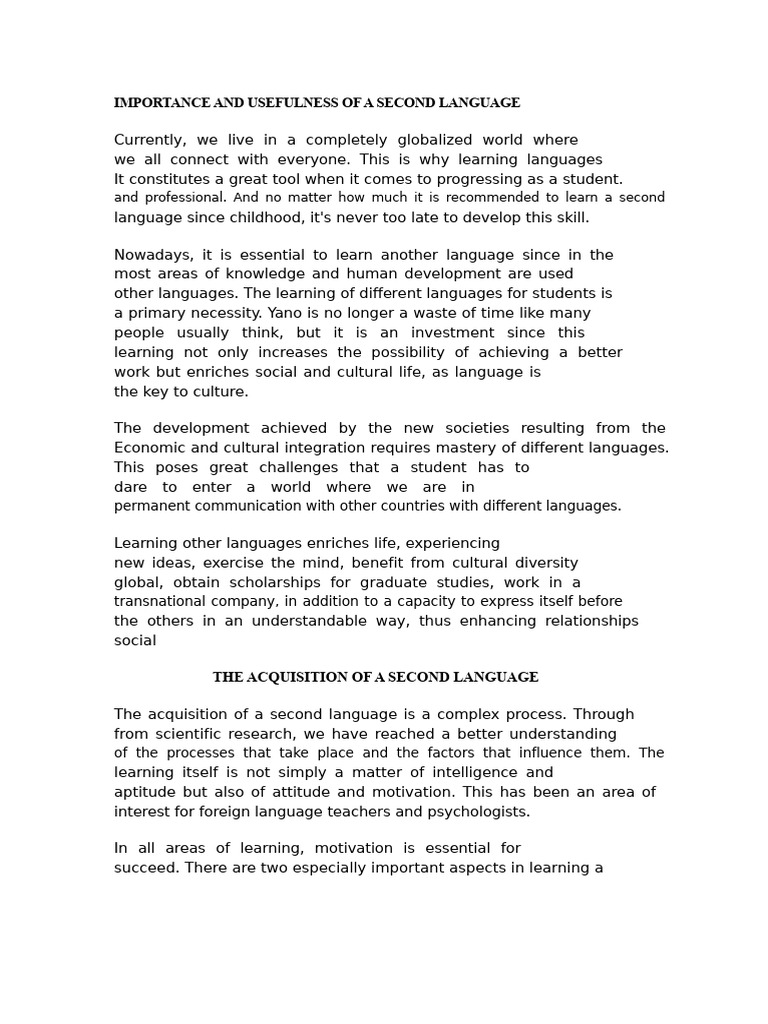 IMPORTANCE AND USEFULNESS OF A SECOND LANGUAGE

Currently, we live in a completely globalized world where we all connect with everyone. This is why learning languages It constitutes a great tool when it comes to progressing as a student. and professional. And no matter how much it is recommended to learn a second language since childhood, it's never too late to develop this skill.

Nowadays, it is essential to learn another language since in the most areas of knowledge and human development are used other languages. The learning of different languages for students is a primary necessity. Yano is no longer a waste of time like many people usually think, but it is an investment since this learning not only increases the possibility of achieving a better work but enriches social and cultural life, as language is the key to culture.

The development achieved by the new societies resulting from the Economic and cultural integration requires mastery of different languages. This poses great challenges that a student has to dare to enter a world where we are in permanent communication with other countries with different languages.

Learning other languages enriches life, experiencing new ideas, exercise the mind, benefit from cultural diversity global, obtain scholarships for graduate studies, work in a transnational company, in addition to a capacity to express itself before the others in an understandable way, thus enhancing relationships social

THE ACQUISITION OF A SECOND LANGUAGE

The acquisition of a second language is a complex process. Through from scientific research, we have reached a better understanding of the processes that take place and the factors that influence them. The learning itself is not simply a matter of intelligence and aptitude but also of attitude and motivation. This has been an area of interest for foreign language teachers and psychologists.

In all areas of learning, motivation is essential for succeed. There are two especially important aspects in learning a